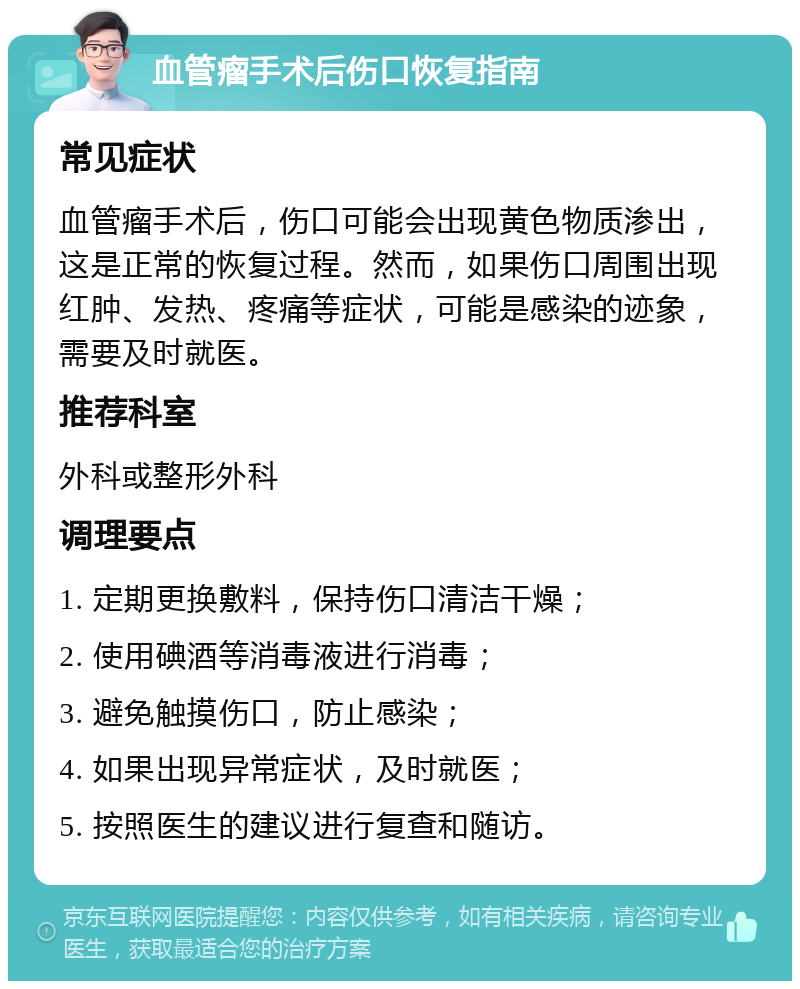 血管瘤手术后伤口恢复指南

常见症状

血管瘤手术后，伤口可能会出现黄色物质渗出，这是正常的恢复过程。然而，如果伤口周围出现红肿、发热、疼痛等症状，可能是感染的迹象，需要及时就医。

推荐科室

外科或整形外科

调理要点

1. 定期更换敷料，保持伤口清洁干燥；

2. 使用碘酒等消毒液进行消毒；

3. 避免触摸伤口，防止感染；

4. 如果出现异常症状，及时就医；

5. 按照医生的建议进行复查和随访。

京东互联网医院提醒您：内容仅供参考，如有相关疾病，请咨询专业医生，获取最适合您的治疗方案